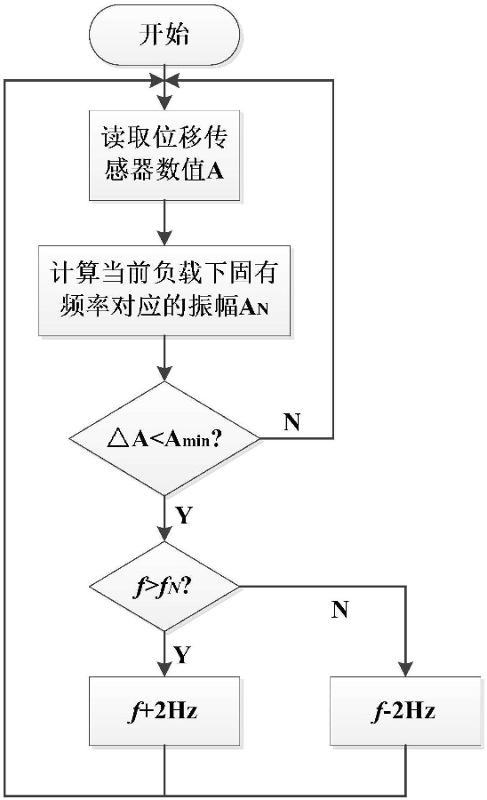 开始

读取位移传感器数值A

计算当前负载下固有频率对应的振幅$A_N$

$\triangle A<A_{min}$?

N

Y

$f>f_N$?

N

Y

$f$+2Hz

$f$-2Hz